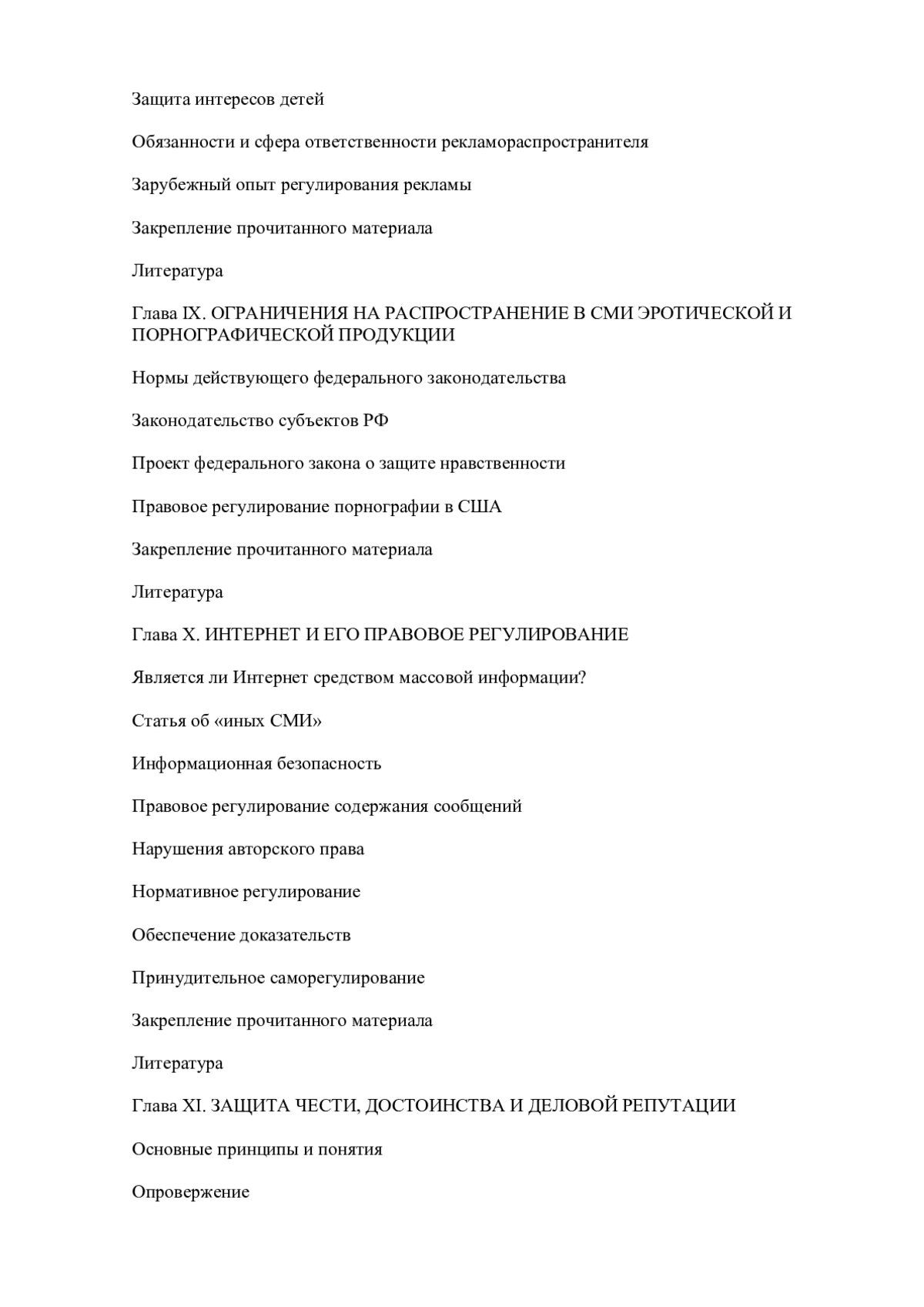 Защита интересов детей

Обязанности и сфера ответственности рекламораспространителя

Зарубежный опыт регулирования рекламы

Закрепление прочитанного материала

Литература

Глава IX. ОГРАНИЧЕНИЯ НА РАСПРОСТРАНЕНИЕ В СМИ ЭРОТИЧЕСКОЙ И ПОРНОГРАФИЧЕСКОЙ ПРОДУКЦИИ

Нормы действующего федерального законодательства

Законодательство субъектов РФ

Проект федерального закона о защите нравственности

Правовое регулирование порнографии в США

Закрепление прочитанного материала

Литература

Глава X. ИНТЕРНЕТ И ЕГО ПРАВОВОЕ РЕГУЛИРОВАНИЕ

Является ли Интернет средством массовой информации?

Статья об «иных СМИ»

Информационная безопасность

Правовое регулирование содержания сообщений

Нарушения авторского права

Нормативное регулирование

Обеспечение доказательств

Принудительное саморегулирование

Закрепление прочитанного материала

Литература

Глава XI. ЗАЩИТА ЧЕСТИ, ДОСТОИНСТВА И ДЕЛОВОЙ РЕПУТАЦИИ

Основные принципы и понятия

Опровержение